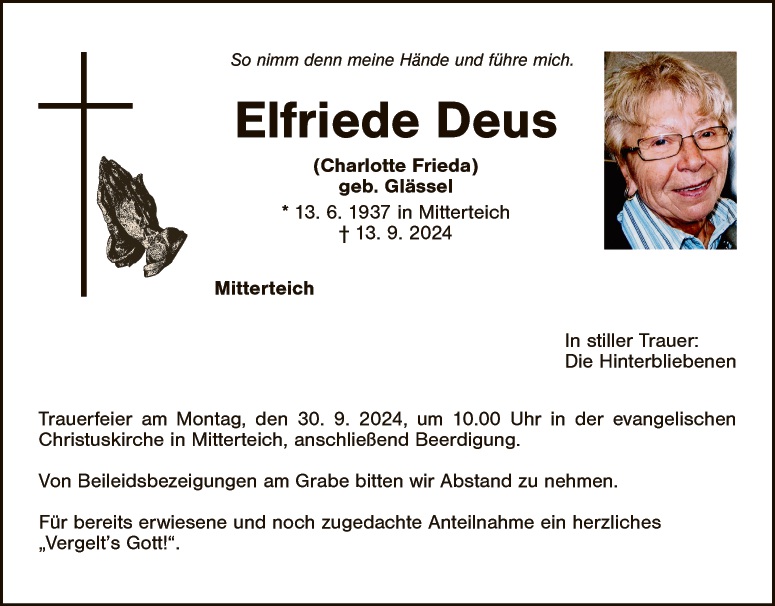 So nimm denn meine Hände und führe mich.

Elfriede Deus

(Charlotte Frieda)
geb. Glässel

* 13. 6. 1937 in Mitterteich
† 13. 9. 2024

Mitterteich

In stiller Trauer:
Die Hinterbliebenen

Trauerfeier am Montag, den 30. 9. 2024, um 10.00 Uhr in der evangelischen Christuskirche in Mitterteich, anschließend Beerdigung.

Von Beileidsbezeigungen am Grabe bitten wir Abstand zu nehmen.

Für bereits erwiesene und noch zugedachte Anteilnahme ein herzliches „Vergelt's Gott!“.